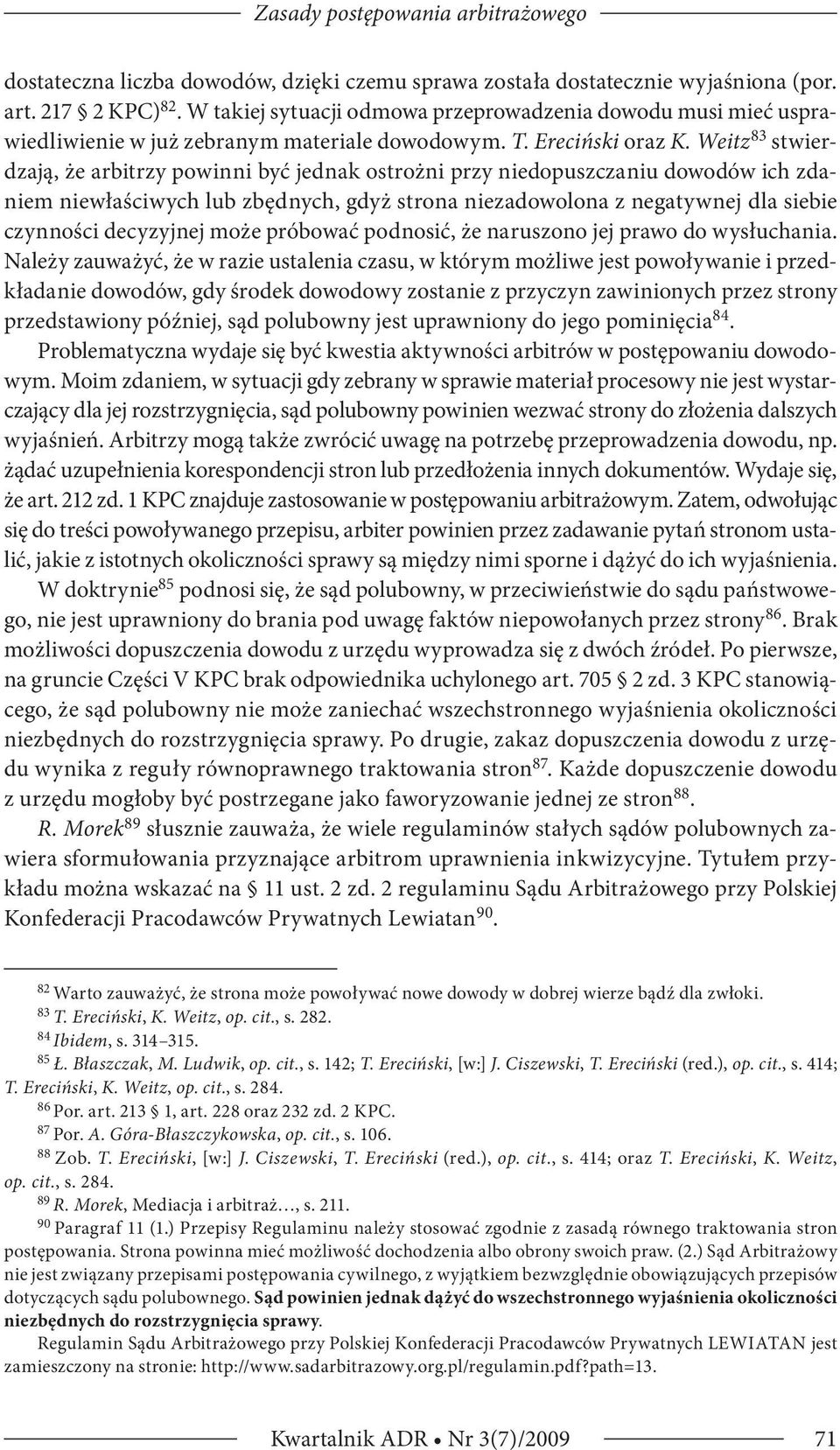 Zasady postępowania arbitrażowego

dostateczna liczba dowodów, dzięki czemu sprawa została dostatecznie wyjaśniona (por. art. 217 § 2 KPC)$^{82}$. W takiej sytuacji odmowa przeprowadzenia dowodu musi mieć usprawiedliwienie w już zebranym materiale dowodowym. T. Ereciński oraz K. Weitz$^{83}$ stwierdzają, że arbitrzy powinni być jednak ostrożni przy niedopuszczaniu dowodów ich zdaniem niewłaściwych lub zbędnych, gdyż strona niezadowolona z negatywnej dla siebie czynności decyzyjnej może próbować podnosić, że naruszono jej prawo do wysłuchania. Należy zauważyć, że w razie ustalenia czasu, w którym możliwe jest powoływanie i przedkładanie dowodów, gdy środek dowodowy zostanie z przyczyn zawinionych przez strony przedstawiony później, sąd polubowny jest uprawniony do jego pominięcia$^{84}$.

Problematyczna wydaje się być kwestia aktywności arbitrów w postępowaniu dowodowym. Moim zdaniem, w sytuacji gdy zebrany w sprawie materiał procesowy nie jest wystarczający dla jej rozstrzygnięcia, sąd polubowny powinien wezwać strony do złożenia dalszych wyjaśnień. Arbitrzy mogą także zwrócić uwagę na potrzebę przeprowadzenia dowodu, np. żądać uzupełnienia korespondencji stron lub przedłożenia innych dokumentów. Wydaje się, że art. 212 zd. 1 KPC znajduje zastosowanie w postępowaniu arbitrażowym. Zatem, odwołując się do treści powoływanego przepisu, arbiter powinien przez zadawanie pytań stronom ustalić, jakie z istotnych okoliczności sprawy są między nimi sporne i dążyć do ich wyjaśnienia.

W doktrynie$^{85}$ podnosi się, że sąd polubowny, w przeciwieństwie do sądu państwowego, nie jest uprawniony do brania pod uwagę faktów niepowołanych przez strony$^{86}$. Brak możliwości dopuszczenia dowodu z urzędu wyprowadza się z dwóch źródeł. Po pierwsze, na gruncie Części V KPC brak odpowiednika uchylonego art. 705 § 2 zd. 3 KPC stanowiącego, że sąd polubowny nie może zaniechać wszechstronnego wyjaśnienia okoliczności niezbędnych do rozstrzygnięcia sprawy. Po drugie, zakaz dopuszczenia dowodu z urzędu wynika z reguły równoprawnego traktowania stron$^{87}$. Każde dopuszczenie dowodu z urzędu mogłoby być postrzegane jako faworyzowanie jednej ze stron$^{88}$.

R. Morek$^{89}$ słusznie zauważa, że wiele regulaminów stałych sądów polubownych zawiera sformułowania przyznające arbitrom uprawnienia inkwizycyjne. Tytułem przykładu można wskazać na § 11 ust. 2 zd. 2 regulaminu Sądu Arbitrażowego przy Polskiej Konfederacji Pracodawców Prywatnych Lewiatan$^{90}$.

$^{82}$ Warto zauważyć, że strona może powoływać nowe dowody w dobrej wierze bądź dla zwłoki.
$^{83}$ T. Ereciński, K. Weitz, op. cit., s. 282.
$^{84}$ Ibidem, s. 314–315.
$^{85}$ Ł. Błaszczak, M. Ludwik, op. cit., s. 142; T. Ereciński, [w:] J. Ciszewski, T. Ereciński (red.), op. cit., s. 414; T. Ereciński, K. Weitz, op. cit., s. 284.
$^{86}$ Por. art. 213 § 1, art. 228 oraz 232 zd. 2 KPC.
$^{87}$ Por. A. Góra-Błaszczykowska, op. cit., s. 106.
$^{88}$ Zob. T. Ereciński, [w:] J. Ciszewski, T. Ereciński (red.), op. cit., s. 414; oraz T. Ereciński, K. Weitz, op. cit., s. 284.
$^{89}$ R. Morek, Mediacja i arbitraż…, s. 211.
$^{90}$ Paragraf 11 (1.) Przepisy Regulaminu należy stosować zgodnie z zasadą równego traktowania stron postępowania. Strona powinna mieć możliwość dochodzenia albo obrony swoich praw. (2.) Sąd Arbitrażowy nie jest związany przepisami postępowania cywilnego, z wyjątkiem bezwzględnie obowiązujących przepisów dotyczących sądu polubownego. Sąd powinien jednak dążyć do wszechstronnego wyjaśnienia okoliczności niezbędnych do rozstrzygnięcia sprawy.
Regulamin Sądu Arbitrażowego przy Polskiej Konfederacji Pracodawców Prywatnych LEWIATAN jest zamieszczony na stronie: http://www.sadarbitrazowy.org.pl/regulamin.pdf?path=13.

Kwartalnik ADR • Nr 3(7)/2009 71